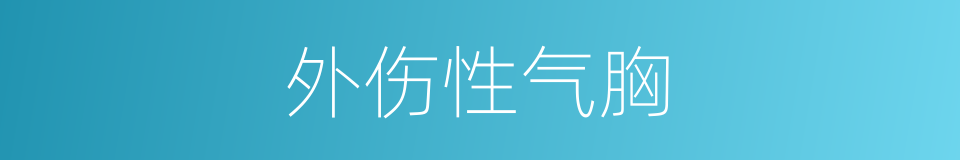 外伤性气胸